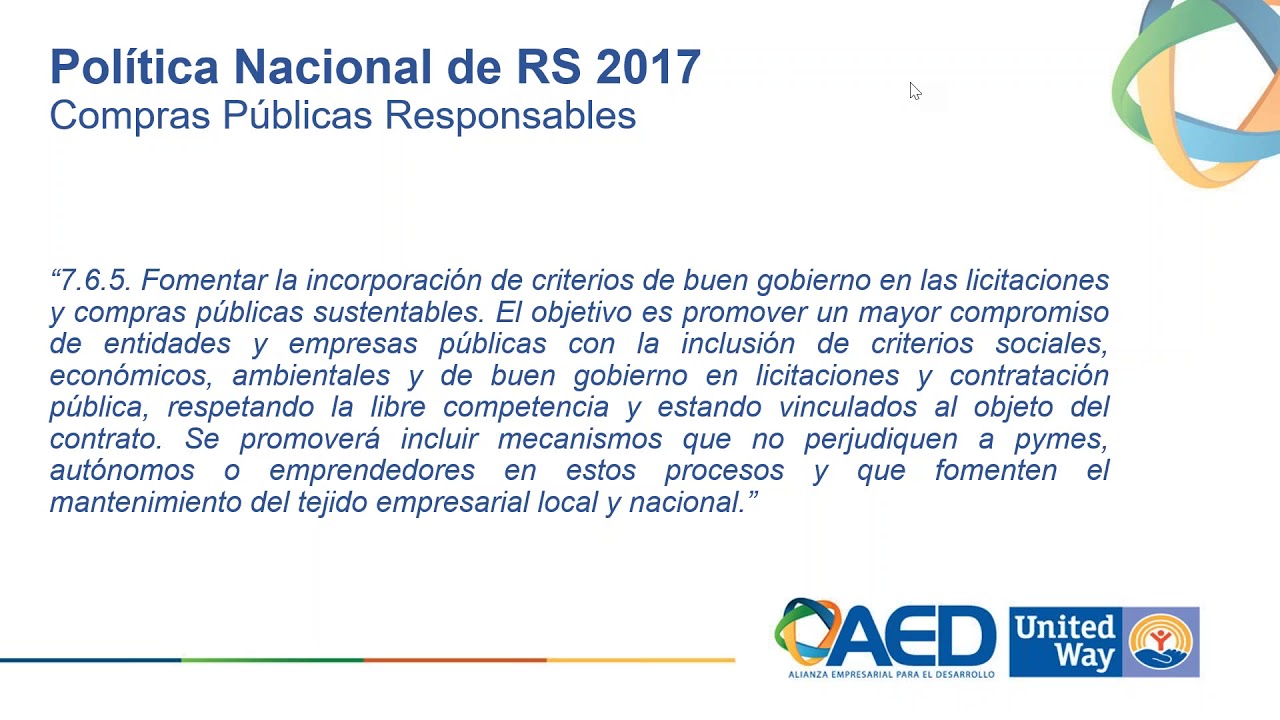 Política Nacional de RS 2017
Compras Públicas Responsables

“7.6.5. Fomentar la incorporación de criterios de buen gobierno en las licitaciones y compras públicas sustentables. El objetivo es promover un mayor compromiso de entidades y empresas públicas con la inclusión de criterios sociales, económicos, ambientales y de buen gobierno en licitaciones y contratación pública, respetando la libre competencia y estando vinculados al objeto del contrato. Se promoverá incluir mecanismos que no perjudiquen a pymes, autónomos o emprendedores en estos procesos y que fomenten el mantenimiento del tejido empresarial local y nacional.”

AED
ALIANZA EMPRESARIAL PARA EL DESARROLLO

United Way